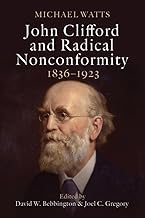 MICHAEL WATTS

John Clifford and Radical Nonconformity
1836–1923

Edited by
David W. Bebbington & Joel C. Gregory